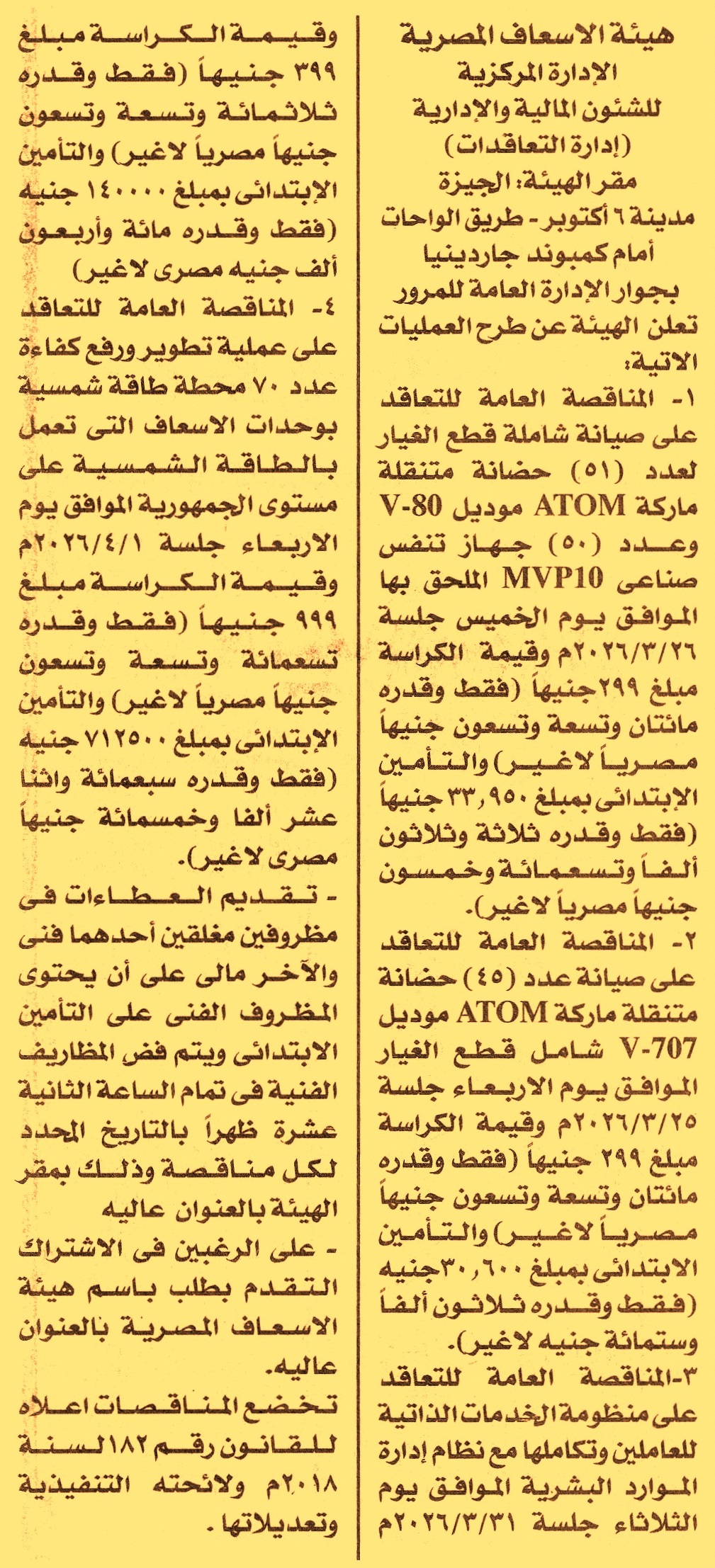 هيئة الاسعاف المصرية
الإدارة المركزية
للشئون المالية والإدارية
(إدارة التعاقدات)
مقر الهيئة: الجيزة
مدينة ٦ أكتوبر - طريق الواحات
أمام كمبوند جاردينيا
بجوار الإدارة العامة للمرور

تعلن الهيئة عن طرح العمليات الاتية:
١- المناقصة العامة للتعاقد على صيانة شاملة قطع الغيار لعدد (٥١) حضانة متنقلة ماركة ATOM موديل V-80 وعدد (٥٠) جهاز تنفس صناعى MVP10 الملحق بها الموافق يوم الخميس جلسة ٢٠٢٦/٣/٢٦م وقيمة الكراسة مبلغ ٢٩٩جنيهاً (فقط وقدره مائتان وتسعة وتسعون جنيهاً مصرياً لاغير) والتأمين الابتدائى بمبلغ ٣٣,٩٥٠ جنيهاً (فقط وقدره ثلاثة وثلاثون ألفاً وتسعمائة وخمسون جنيهاً مصرياً لاغير).
٢- المناقصة العامة للتعاقد على صيانة عدد (٤٥) حضانة متنقلة ماركة ATOM موديل V-707 شامل قطع الغيار الموافق يوم الاربعاء جلسة ٢٠٢٦/٣/٢٥م وقيمة الكراسة مبلغ ٢٩٩ جنيهاً (فقط وقدره مائتان وتسعة وتسعون جنيهاً مصرياً لاغير) والتأمين الابتدائى بمبلغ ٣٠,٦٠٠جنيه (فقط وقدره ثلاثون ألفاً وستمائة جنيه لاغير).
٣-المناقصة العامة للتعاقد على منظومة الخدمات الذاتية للعاملين وتكاملها مع نظام إدارة الموارد البشرية الموافق يوم الثلاثاء جلسة ٢٠٢٦/٣/٣١م وقيمة الكراسة مبلغ ٣٩٩ جنيهاً (فقط وقدره ثلاثمائة وتسعة وتسعون جنيهاً مصرياً لاغير) والتأمين الإبتدائى بمبلغ ١٤٠٠٠٠ جنيه (فقط وقدره مائة وأربعون ألف جنيه مصرى لاغير)
٤- المناقصة العامة للتعاقد على عملية تطوير ورفع كفاءة عدد ٧٠ محطة طاقة شمسية بوحدات الاسعاف التى تعمل بالطاقة الشمسية على مستوى الجمهورية الموافق يوم الاربعاء جلسة ٢٠٢٦/٤/١م وقيمة الكراسة مبلغ ٩٩٩ جنيهاً (فقط وقدره تسعمائة وتسعة وتسعون جنيهاً مصرياً لاغير) والتأمين الإبتدائى بمبلغ ٧١٢٥٠٠ جنيه (فقط وقدره سبعمائة واثنا عشر ألفا وخمسمائة جنيهاً مصرى لاغير).
- تقديم العطاءات فى مظروفين مغلقين أحدهما فنى والآخر مالى على أن يحتوى المظروف الفنى على التأمين الابتدائى ويتم فض المظاريف الفنية فى تمام الساعة الثانية عشرة ظهراً بالتاريخ المحدد لكل مناقصة وذلك بمقر الهيئة بالعنوان عاليه
- على الرغبين فى الاشتراك التقدم بطلب باسم هيئة الاسعاف المصرية بالعنوان عاليه.
تخضع المناقصات اعلاه للقانون رقم ١٨٢ لسنة ٢٠١٨م ولائحته التنفيذية وتعديلاتها.